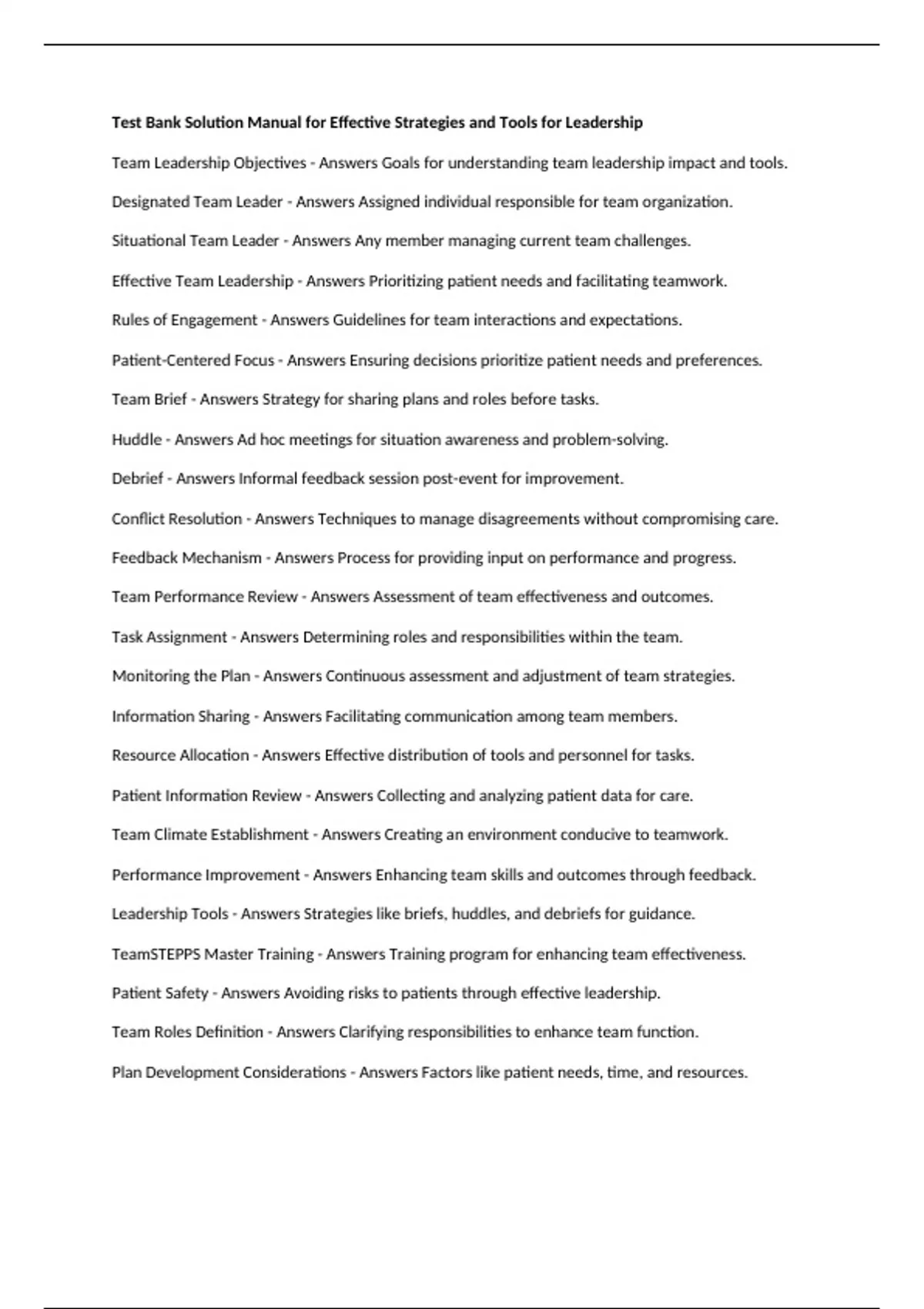 Test Bank Solution Manual for Effective Strategies and Tools for Leadership

Team Leadership Objectives - Answers Goals for understanding team leadership impact and tools.

Designated Team Leader - Answers Assigned individual responsible for team organization.

Situational Team Leader - Answers Any member managing current team challenges.

Effective Team Leadership - Answers Prioritizing patient needs and facilitating teamwork.

Rules of Engagement - Answers Guidelines for team interactions and expectations.

Patient-Centered Focus - Answers Ensuring decisions prioritize patient needs and preferences.

Team Brief - Answers Strategy for sharing plans and roles before tasks.

Huddle - Answers Ad hoc meetings for situation awareness and problem-solving.

Debrief - Answers Informal feedback session post-event for improvement.

Conflict Resolution - Answers Techniques to manage disagreements without compromising care.

Feedback Mechanism - Answers Process for providing input on performance and progress.

Team Performance Review - Answers Assessment of team effectiveness and outcomes.

Task Assignment - Answers Determining roles and responsibilities within the team.

Monitoring the Plan - Answers Continuous assessment and adjustment of team strategies.

Information Sharing - Answers Facilitating communication among team members.

Resource Allocation - Answers Effective distribution of tools and personnel for tasks.

Patient Information Review - Answers Collecting and analyzing patient data for care.

Team Climate Establishment - Answers Creating an environment conducive to teamwork.

Performance Improvement - Answers Enhancing team skills and outcomes through feedback.

Leadership Tools - Answers Strategies like briefs, huddles, and debriefs for guidance.

TeamSTEPPS Master Training - Answers Training program for enhancing team effectiveness.

Patient Safety - Answers Avoiding risks to patients through effective leadership.

Team Roles Definition - Answers Clarifying responsibilities to enhance team function.

Plan Development Considerations - Answers Factors like patient needs, time, and resources.